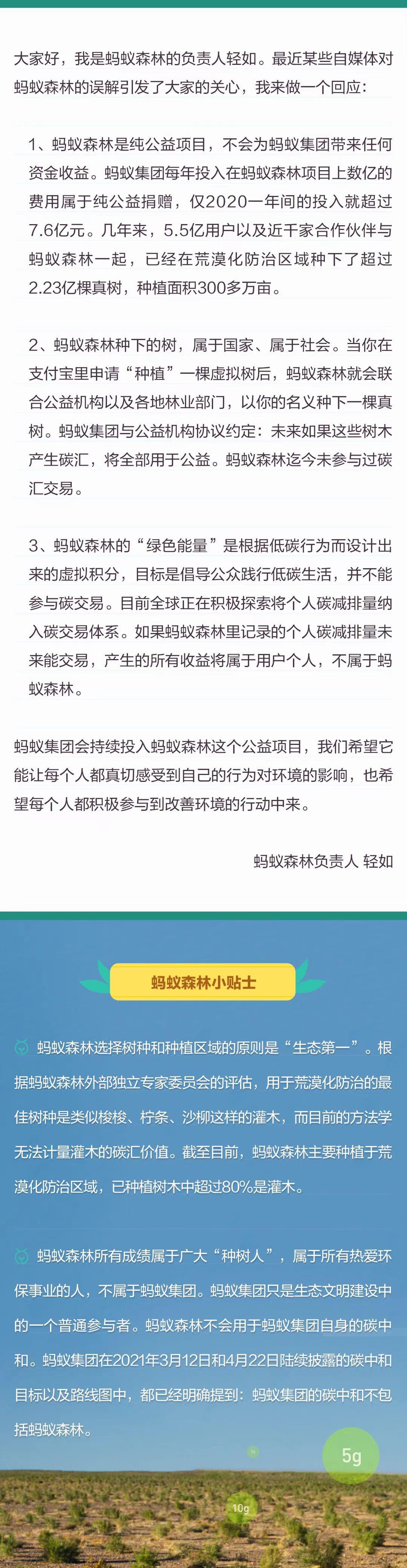 大家好，我是蚂蚁森林的负责人轻如。最近某些自媒体对蚂蚁森林的误解引发了大家的关心，我来做一个回应：

1、蚂蚁森林是纯公益项目，不会为蚂蚁集团带来任何资金收益。蚂蚁集团每年投入在蚂蚁森林项目上数亿的费用属于纯公益捐赠，仅2020一年间的投入就超过7.6亿元。几年来，5.5亿用户以及近千家合作伙伴与蚂蚁森林一起，已经在荒漠化防治区域种下了超过2.23亿棵真树，种植面积300多万亩。

2、蚂蚁森林种下的树，属于国家、属于社会。当你在支付宝里申请“种植”一棵虚拟树后，蚂蚁森林就会联合公益机构以及各地林业部门，以你的名义种下一棵真树。蚂蚁集团与公益机构协议约定：未来如果这些树木产生碳汇，将全部用于公益。蚂蚁森林迄今未参与过碳汇交易。

3、蚂蚁森林的“绿色能量”是根据低碳行为而设计出来的虚拟积分，目标是倡导公众践行低碳生活，并不能参与碳交易。目前全球正在积极探索将个人碳减排量纳入碳交易体系。如果蚂蚁森林里记录的个人碳减排量未来能交易，产生的所有收益将属于用户个人，不属于蚂蚁森林。

蚂蚁集团会持续投入蚂蚁森林这个公益项目，我们希望它能让每个人都真切感受到自己的行为对环境的影响，也希望每个人都积极参与到改善环境的行动中来。

蚂蚁森林负责人 轻如

蚂蚁森林小贴士

蚂蚁森林选择树种和种植区域的原则是“生态第一”。根据蚂蚁森林外部独立专家委员会的评估，用于荒漠化防治的最佳树种是类似梭梭、柠条、沙柳这样的灌木，而目前的方法学无法计量灌木的碳汇价值。截至目前，蚂蚁森林主要种植于荒漠化防治区域，已种植树木中超过80%是灌木。

蚂蚁森林所有成绩属于广大“种树人”，属于所有热爱环保事业的人，不属于蚂蚁集团。蚂蚁集团只是生态文明建设中的一个普通参与者。蚂蚁森林不会用于蚂蚁集团自身的碳中和。蚂蚁集团在2021年3月12日和4月22日陆续披露的碳中和目标以及路线图中，都已经明确提到：蚂蚁集团的碳中和不包括蚂蚁森林。

5g

10g